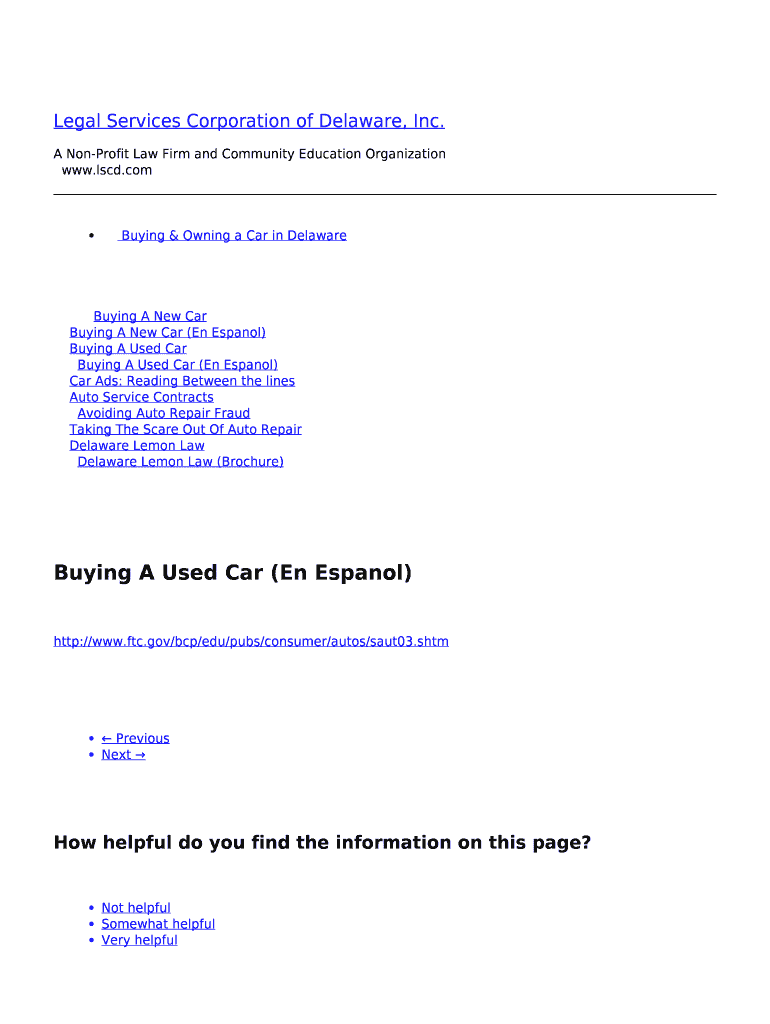 Legal Services Corporation of Delaware, Inc.

A Non-Profit Law Firm and Community Education Organization
www.lscd.com

• Buying & Owning a Car in Delaware

Buying A New Car
Buying A New Car (En Espanol)
Buying A Used Car
Buying A Used Car (En Espanol)
Car Ads: Reading Between the lines
Auto Service Contracts
Avoiding Auto Repair Fraud
Taking The Scare Out Of Auto Repair
Delaware Lemon Law
Delaware Lemon Law (Brochure)

Buying A Used Car (En Espanol)

http://www.ftc.gov/bcp/edu/pubs/consumer/autos/saut03.shtm

• ← Previous
• Next →

How helpful do you find the information on this page?

• Not helpful
• Somewhat helpful
• Very helpful